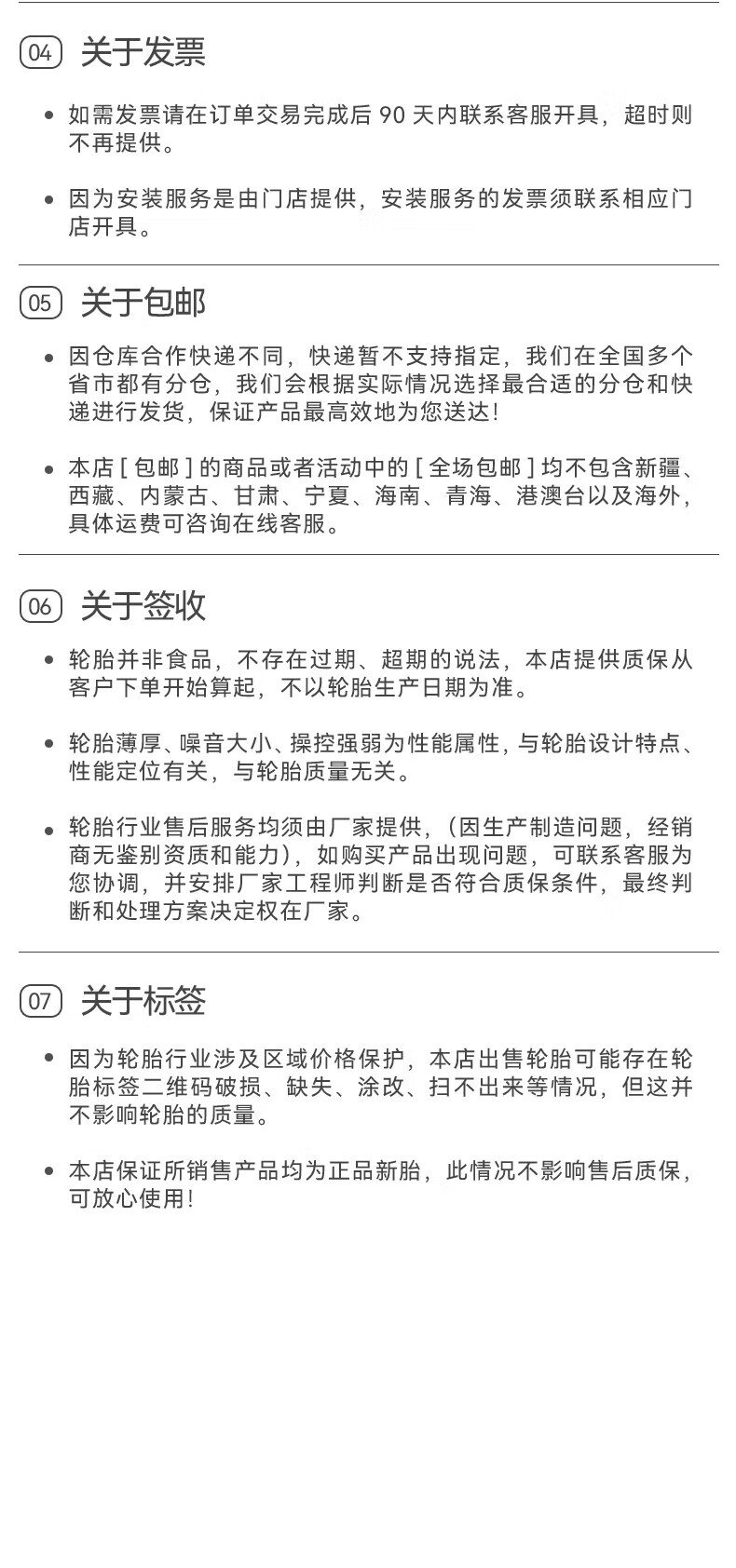 04 关于发票

• 如需发票请在订单交易完成后 90 天内联系客服开具，超时则不再提供。

• 因为安装服务是由门店提供，安装服务的发票须联系相应门店开具。

05 关于包邮

• 因仓库合作快递不同，快递暂不支持指定，我们在全国多个省市都有分仓，我们会根据实际情况选择最合适的分仓和快递进行发货，保证产品最高效地为您送达！

• 本店 [ 包邮 ] 的商品或者活动中的 [ 全场包邮 ] 均不包含新疆、西藏、内蒙古、甘肃、宁夏、海南、青海、港澳台以及海外，具体运费可咨询在线客服。

06 关于签收

• 轮胎并非食品，不存在过期、超期的说法，本店提供质保从客户下单开始算起，不以轮胎生产日期为准。

• 轮胎薄厚、噪音大小、操控强弱为性能属性，与轮胎设计特点、性能定位有关，与轮胎质量无关。

• 轮胎行业售后服务均须由厂家提供，（因生产制造问题，经销商无鉴别资质和能力），如购买产品出现问题，可联系客服为您协调，并安排厂家工程师判断是否符合质保条件，最终判断和处理方案决定权在厂家。

07 关于标签

• 因为轮胎行业涉及区域价格保护，本店出售轮胎可能存在轮胎标签二维码破损、缺失、涂改、扫不出来等情况，但这并不影响轮胎的质量。

• 本店保证所销售产品均为正品新胎，此情况不影响售后质保，可放心使用！